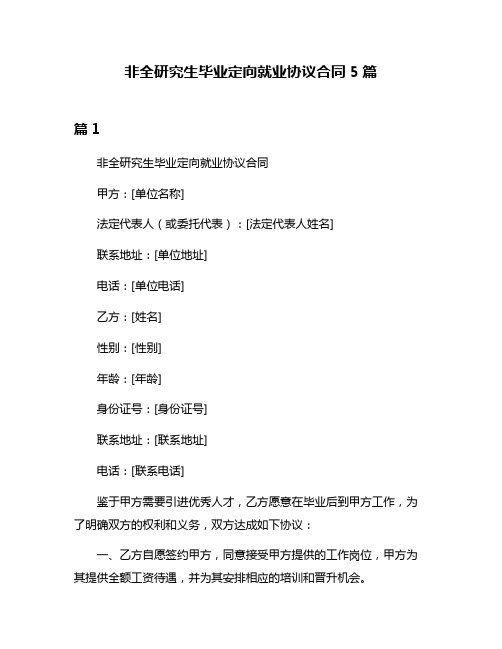 非全研究生毕业定向就业协议合同 5 篇

篇 1

非全研究生毕业定向就业协议合同

甲方：[单位名称]

法定代表人（或委托代表）：[法定代表人姓名]

联系地址：[单位地址]

电话：[单位电话]

乙方：[姓名]

性别：[性别]

年龄：[年龄]

身份证号：[身份证号]

联系地址：[联系地址]

电话：[联系电话]

鉴于甲方需要引进优秀人才，乙方愿意在毕业后到甲方工作，为了明确双方的权利和义务，双方达成如下协议：

一、乙方自愿签约甲方，同意接受甲方提供的工作岗位，甲方为其提供全额工资待遇，并为其安排相应的培训和晋升机会。